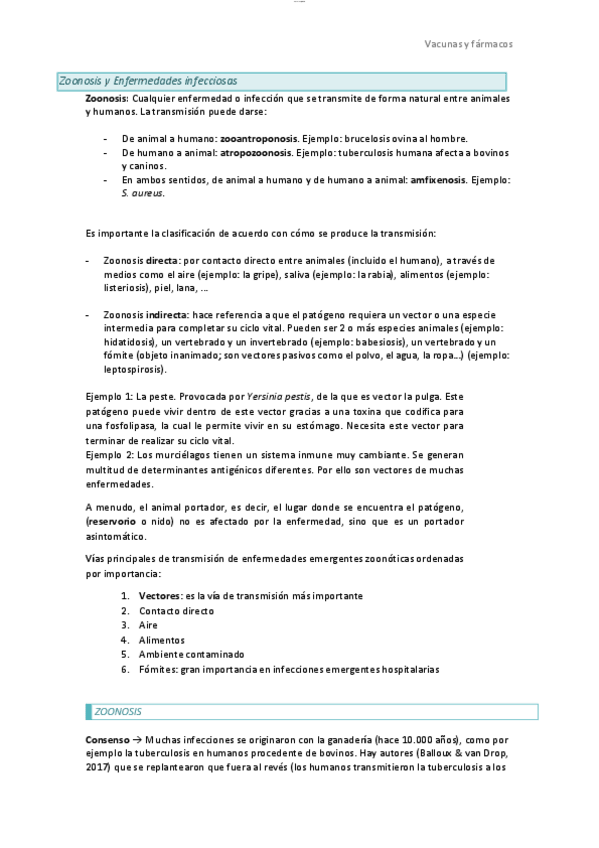 Vacunas y fármacos

Zoonosis y Enfermedades infecciosas

Zoonosis: Cualquier enfermedad o infección que se transmite de forma natural entre animales y humanos. La transmisión puede darse:

- De animal a humano: zooantroponosis. Ejemplo: brucelosis ovina al hombre.
- De humano a animal: atropozoonosis. Ejemplo: tuberculosis humana afecta a bovinos y caninos.
- En ambos sentidos, de animal a humano y de humano a animal: amfixenosis. Ejemplo: S. aureus.

Es importante la clasificación de acuerdo con cómo se produce la transmisión:

- Zoonosis directa: por contacto directo entre animales (incluido el humano), a través de medios como el aire (ejemplo: la gripe), saliva (ejemplo: la rabia), alimentos (ejemplo: listeriosis), piel, lana, ...

- Zoonosis indirecta: hace referencia a que el patógeno requiera un vector o una especie intermedia para completar su ciclo vital. Pueden ser 2 o más especies animales (ejemplo: hidatidosis), un vertebrado y un invertebrado (ejemplo: babesiosis), un vertebrado y un fómite (objeto inanimado; son vectores pasivos como el polvo, el agua, la ropa...) (ejemplo: leptospirosis).

Ejemplo 1: La peste. Provocada por Yersinia pestis, de la que es vector la pulga. Este patógeno puede vivir dentro de este vector gracias a una toxina que codifica para una fosfolipasa, la cual le permite vivir en su estómago. Necesita este vector para terminar de realizar su ciclo vital.
Ejemplo 2: Los murciélagos tienen un sistema inmune muy cambiante. Se generan multitud de determinantes antigénicos diferentes. Por ello son vectores de muchas enfermedades.

A menudo, el animal portador, es decir, el lugar donde se encuentra el patógeno, (reservorio o nido) no es afectado por la enfermedad, sino que es un portador asintomático.

Vías principales de transmisión de enfermedades emergentes zoonóticas ordenadas por importancia:

1. Vectores: es la vía de transmisión más importante
2. Contacto directo
3. Aire
4. Alimentos
5. Ambiente contaminado
6. Fómites: gran importancia en infecciones emergentes hospitalarias

ZOONOSIS

Consenso → Muchas infecciones se originaron con la ganadería (hace 10.000 años), como por ejemplo la tuberculosis en humanos procedente de bovinos. Hay autores (Balloux & van Drop, 2017) que se replantearon que fuera al revés (los humanos transmitieron la tuberculosis a los